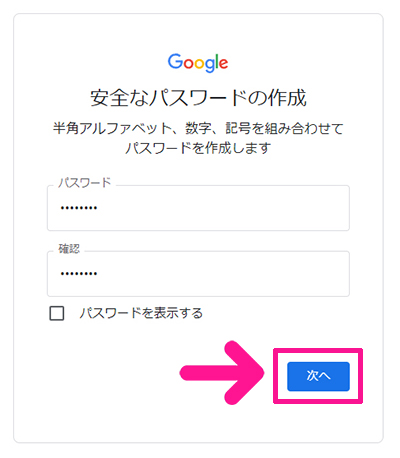 Google

安全なパスワードの作成

半角アルファベット、数字、記号を組み合わせてパスワードを作成します

パスワード

••••••••

確認

••••••••

パスワードを表示する

次へ